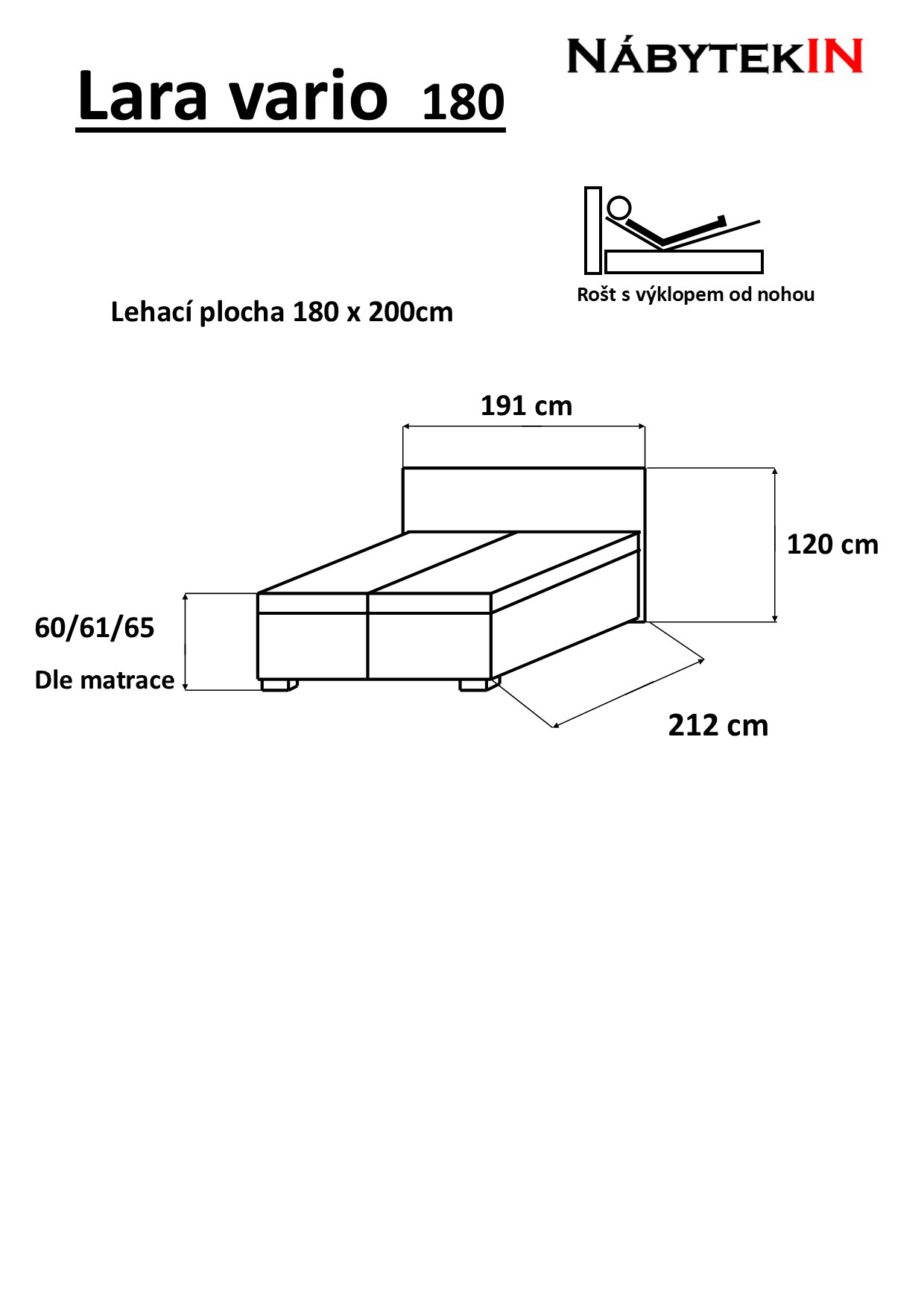 NÁBYTEKIN

Lara vario 180

Rošt s výklopem od nohou

Lehací plocha 180 x 200cm

191 cm

120 cm

60/61/65

Dle matrace

212 cm